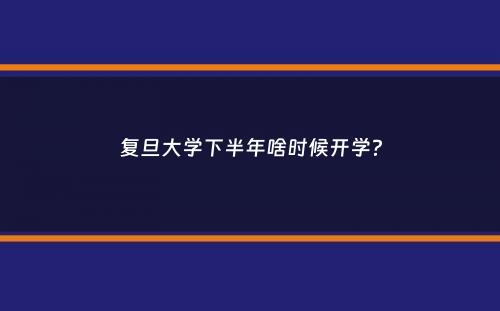 复旦大学下半年啥时候开学?